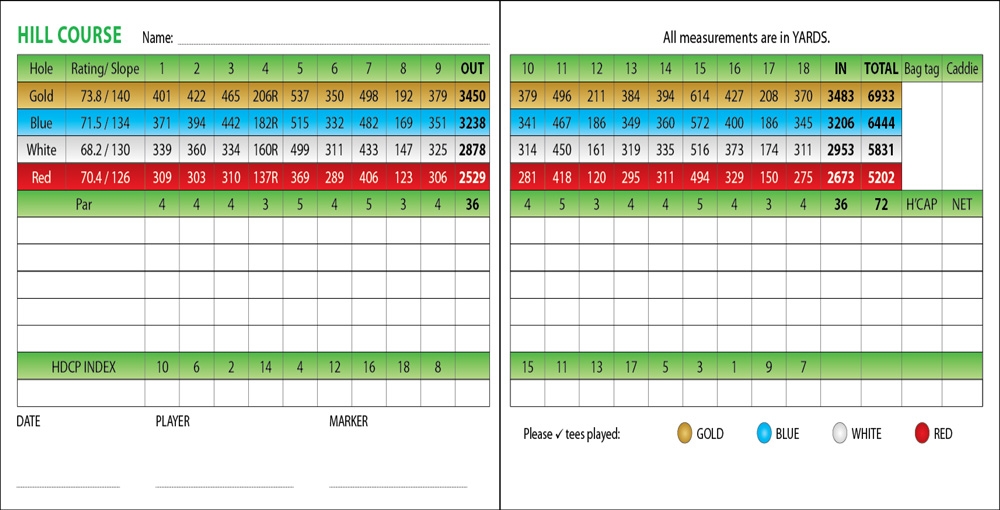 HILL COURSE Name:

| Hole | Rating/ Slope | 1 | 2 | 3 | 4 | 5 | 6 | 7 | 8 | 9 | OUT |
|---|---|---|---|---|---|---|---|---|---|---|---|
| Gold | 73.8 / 140 | 401 | 422 | 465 | 206R | 537 | 350 | 498 | 192 | 379 | 3450 |
| Blue | 71.5 / 134 | 371 | 394 | 442 | 182R | 515 | 332 | 482 | 169 | 351 | 3238 |
| White | 68.2 / 130 | 339 | 360 | 334 | 160R | 499 | 311 | 433 | 147 | 325 | 2878 |
| Red | 70.4 / 126 | 309 | 303 | 310 | 137R | 369 | 289 | 406 | 123 | 306 | 2529 |
| Par | | 4 | 4 | 4 | 3 | 5 | 4 | 5 | 3 | 4 | 36 |
| | | | | | | | | | | | |
| | | | | | | | | | | | |
| | | | | | | | | | | | |
| | | | | | | | | | | | |
| | | | | | | | | | | | |
| HDCP INDEX | | 10 | 6 | 2 | 14 | 4 | 12 | 16 | 18 | 8 | |
| | | | | | | | | | | | |

DATE PLAYER MARKER

All measurements are in YARDS.

| 10 | 11 | 12 | 13 | 14 | 15 | 16 | 17 | 18 | IN | TOTAL | Bag tag | Caddie |
|---|---|---|---|---|---|---|---|---|---|---|---|---|
| 379 | 496 | 211 | 384 | 394 | 614 | 427 | 208 | 370 | 3483 | 6933 | | |
| 341 | 467 | 186 | 349 | 360 | 572 | 400 | 186 | 345 | 3206 | 6444 | | |
| 314 | 450 | 161 | 319 | 335 | 516 | 373 | 174 | 311 | 2953 | 5831 | | |
| 281 | 418 | 120 | 295 | 311 | 494 | 329 | 150 | 275 | 2673 | 5202 | | |
| 4 | 5 | 3 | 4 | 4 | 5 | 4 | 3 | 4 | 36 | 72 | H'CAP | NET |
| | | | | | | | | | | | | |
| | | | | | | | | | | | | |
| | | | | | | | | | | | | |
| | | | | | | | | | | | | |
| | | | | | | | | | | | | |
| 15 | 11 | 13 | 17 | 5 | 3 | 1 | 9 | 7 | | | | |
| | | | | | | | | | | | | |

Please ✓ tees played: GOLD BLUE WHITE RED